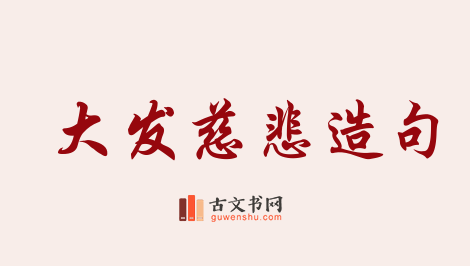 大发慈悲造句

古文书网
guwenshu.com